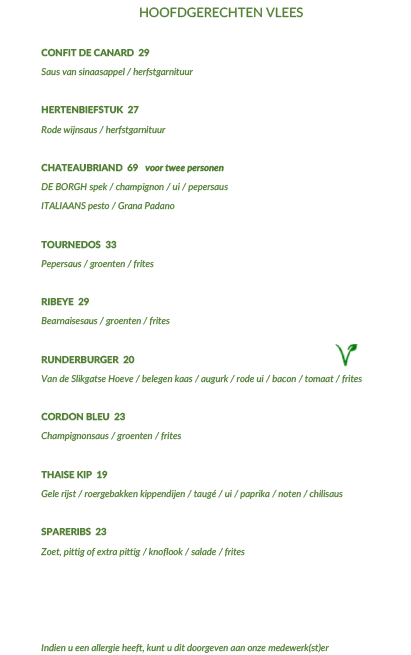 HOOFDGERECHTEN VLEES

CONFIT DE CANARD 29
Saus van sinaasappel / herfstgarnituur

HERTENBIEFSTUK 27
Rode wijnsaus / herfstgarnituur

CHATEAUBRIAND 69 voor twee personen
DE BORGH spek / champignon / ui / pepersaus
ITALIAANS pesto / Grana Padano

TOURNEDOS 33
Pepersaus / groenten / frites

RIBEYE 29
Bearnaisesaus / groenten / frites

RUNDERBURGER 20
Van de Slikgatse Hoeve / belegen kaas / augurk / rode ui / bacon / tomaat / frites

CORDON BLEU 23
Champignonsaus / groenten / frites

THAISE KIP 19
Gele rijst / roergebakken kippendijen / taugé / ui / paprika / noten / chilisaus

SPARERIBS 23
Zoet, pittig of extra pittig / knoflook / salade / frites

Indien u een allergie heeft, kunt u dit doorgeven aan onze medewerk(st)er